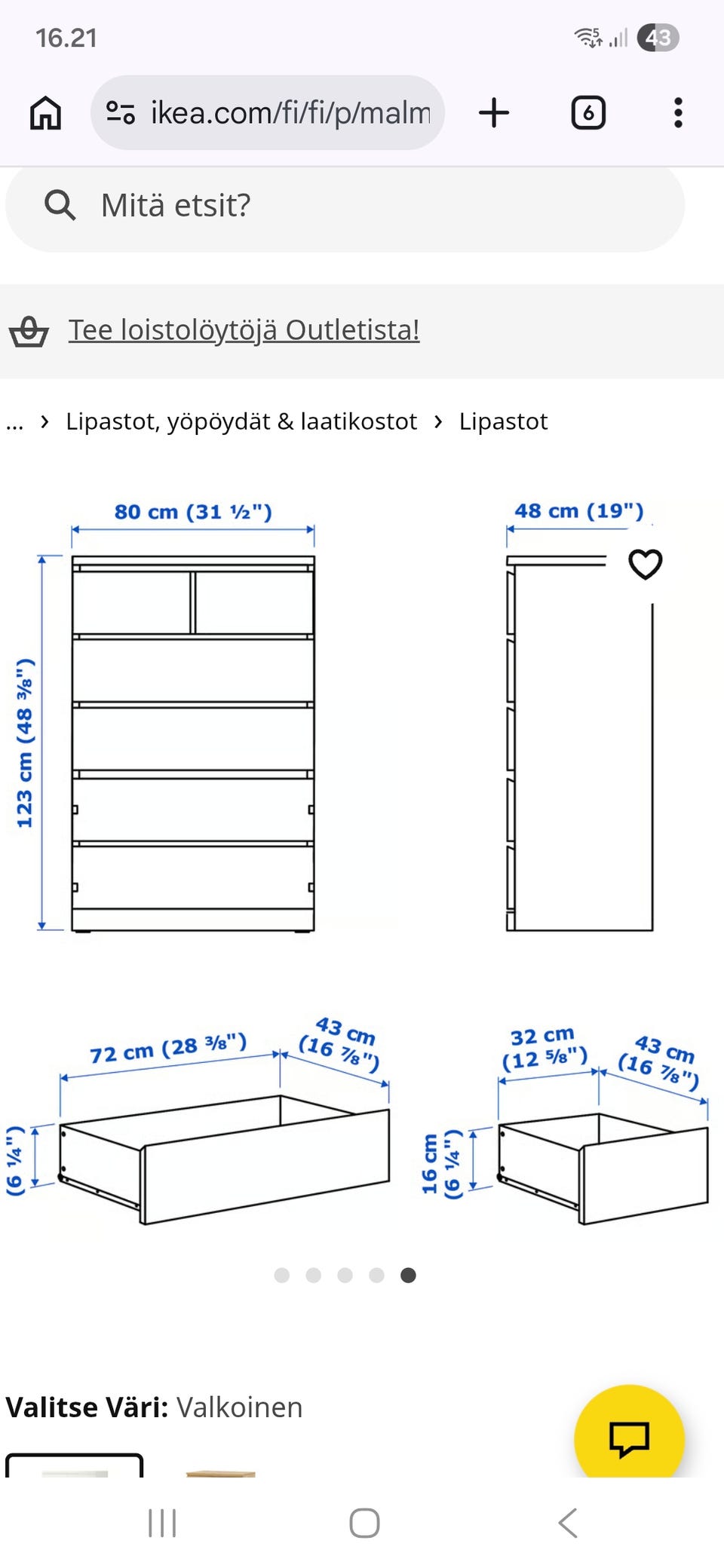 16.21

43

ikea.com/fi/fi/p/malm

6

Mitä etsit?

Tee loistolöytöjä Outletista!

... › Lipastot, yöpöydät & laatikostot › Lipastot

80 cm (31 ½")

48 cm (19")

123 cm (48 ⅜")

72 cm (28 ⅜")

43 cm (16 ⅞")

(6 ¼")

32 cm (12 ⅝")

43 cm (16 ⅞")

16 cm (6 ¼")

Valitse Väri: Valkoinen